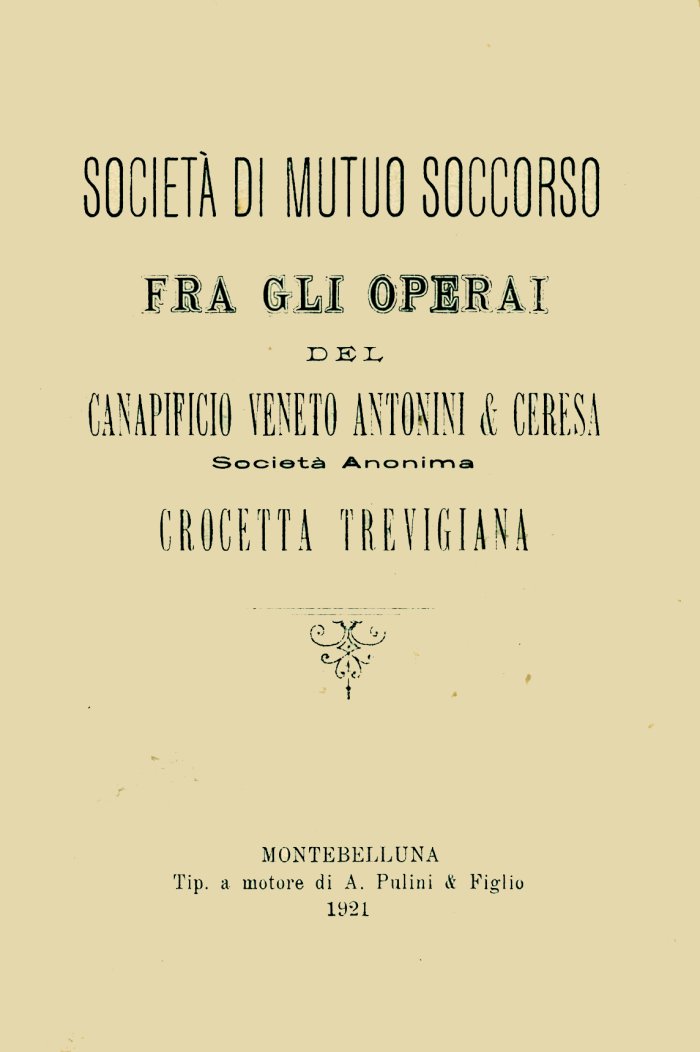 SOCIETÀ DI MUTUO SOCCORSO

FRA GLI OPERAI

DEL

CANAPIFICIO VENETO ANTONINI & CERESA

Società Anonima

CROCETTA TREVIGIANA

MONTEBELLUNA
Tip. a motore di A. Pulini & Figlio
1921